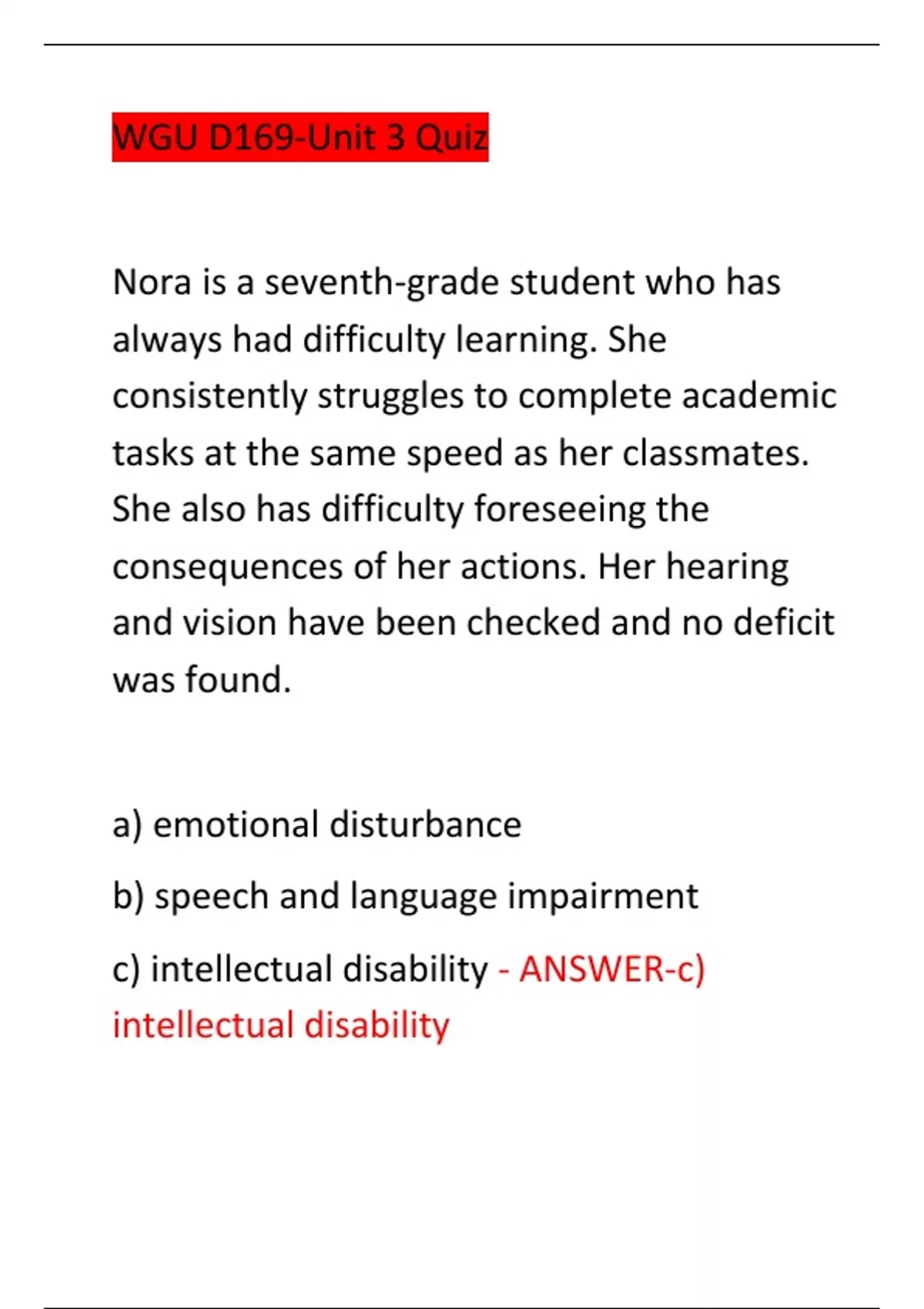 WGU D169-Unit 3 Quiz

Nora is a seventh-grade student who has always had difficulty learning. She consistently struggles to complete academic tasks at the same speed as her classmates. She also has difficulty foreseeing the consequences of her actions. Her hearing and vision have been checked and no deficit was found.

a) emotional disturbance

b) speech and language impairment

c) intellectual disability - ANSWER-c) intellectual disability